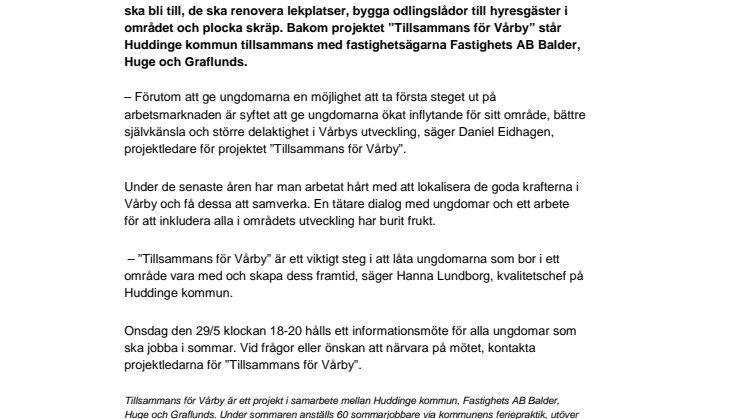 ska bli till, de ska renovera lekplatser, bygga odlingslådor till hyresgäster i området och plocka skräp. Bakom projektet ”Tillsammans för Vårby” står Huddinge kommun tillsammans med fastighetsägarna Fastighets AB Balder, Huge och Graflunds.

– Förutom att ge ungdomarna en möjlighet att ta första steget ut på arbetsmarknaden är syftet att ge ungdomarna ökat inflytande för sitt område, bättre självkänsla och större delaktighet i Vårbys utveckling, säger Daniel Eidhagen, projektledare för projektet ”Tillsammans för Vårby”.

Under de senaste åren har man arbetat hårt med att lokalisera de goda krafterna i Vårby och få dessa att samverka. En tätare dialog med ungdomar och ett arbete för att inkludera alla i områdets utveckling har burit frukt.

– ”Tillsammans för Vårby” är ett viktigt steg i att låta ungdomarna som bor i ett område vara med och skapa dess framtid, säger Hanna Lundborg, kvalitetschef på Huddinge kommun.

Onsdag den 29/5 klockan 18-20 hålls ett informationsmöte för alla ungdomar som ska jobba i sommar. Vid frågor eller önskan att närvara på mötet, kontakta projektledarna för ”Tillsammans för Vårby”.

Tillsammans för Vårby är ett projekt i samarbete mellan Huddinge kommun, Fastighets AB Balder, Huge och Graflunds. Under sommaren anställs 60 sommarjobbare via kommunens feriepraktik, utöver